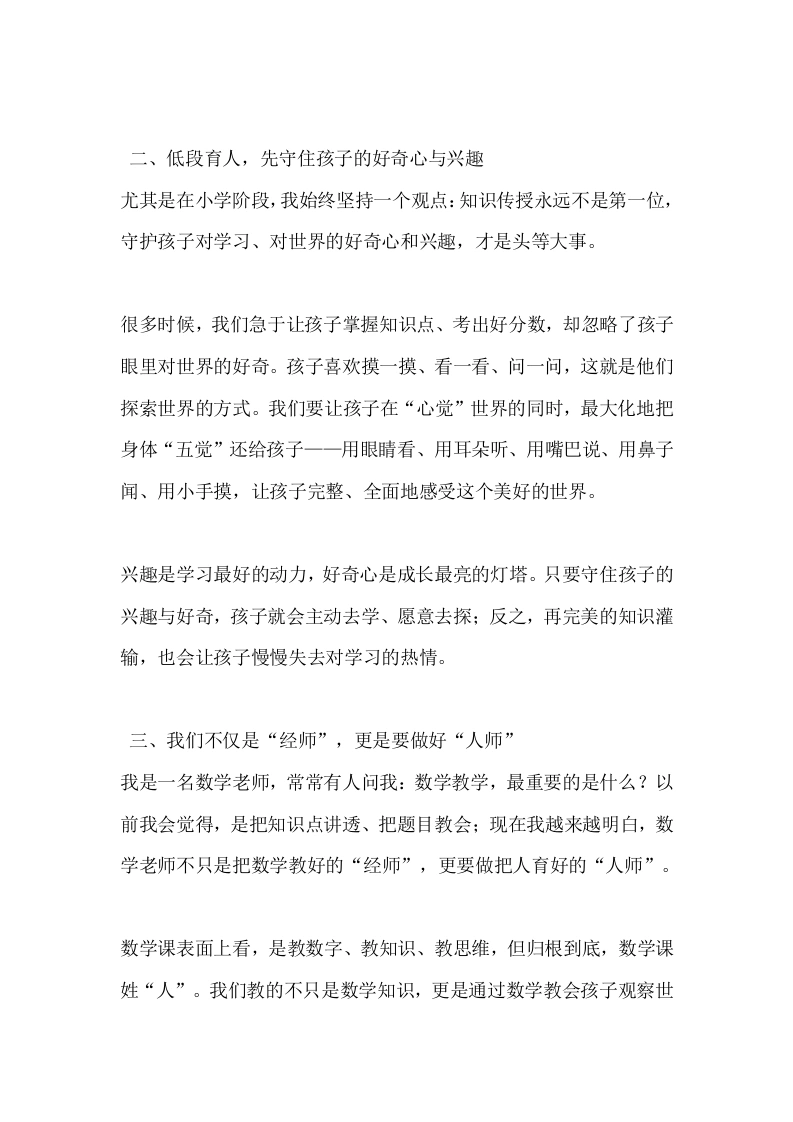 二、低段育人，先守住孩子的好奇心与兴趣

尤其是在小学阶段，我始终坚持一个观点：知识传授永远不是第一位，守护孩子对学习、对世界的好奇心和兴趣，才是头等大事。

很多时候，我们急于让孩子掌握知识点、考出好分数，却忽略了孩子眼里对世界的好奇。孩子喜欢摸一摸、看一看、问一问，这就是他们探索世界的方式。我们要让孩子在“心觉”世界的同时，最大化地把身体“五觉”还给孩子——用眼睛看、用耳朵听、用嘴巴说、用鼻子闻、用小手摸，让孩子完整、全面地感受这个美好的世界。

兴趣是学习最好的动力，好奇心是成长最亮的灯塔。只要守住孩子的兴趣与好奇，孩子就会主动去学、愿意去探；反之，再完美的知识灌输，也会让孩子慢慢失去对学习的热情。

三、我们不仅是“经师”，更是要做好“人师”

我是一名数学老师，常常有人问我：数学教学，最重要的是什么？以前我会觉得，是把知识点讲透、把题目教会；现在我越来越明白，数学老师不只是把数学教好的“经师”，更要做把人育好的“人师”。

数学课表面上看，是教数字、教知识、教思维，但归根到底，数学课姓“人”。我们教的不只是数学知识，更是通过数学教会孩子观察世